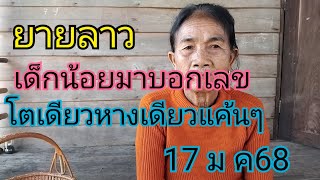 ยายลาว

เด็กน้อยมาบอกเลข

โตเดียวหางเดียวแค้นๆ

17 ม ค68